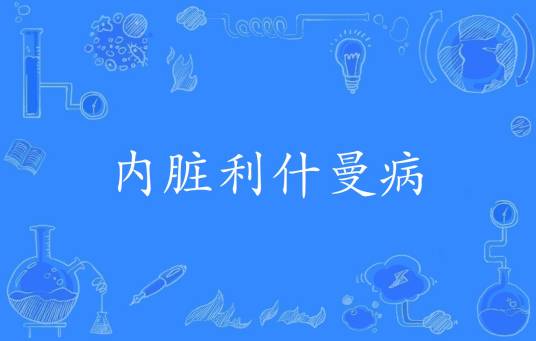 内脏利什曼病